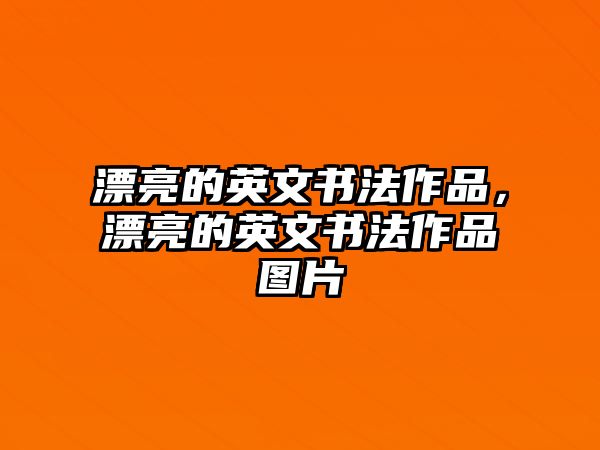 漂亮的英文书法作品，漂亮的英文书法作品图片